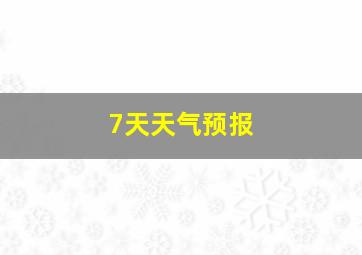 7天天气预报